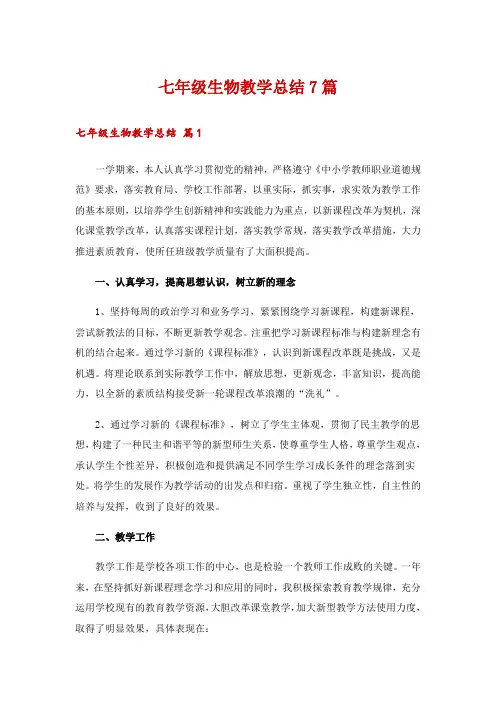 七年级生物教学总结 7 篇

七年级生物教学总结 篇 1

一学期来，本人认真学习贯彻党的精神，严格遵守《中小学教师职业道德规范》要求，落实教育局、学校工作部署，以重实际，抓实事，求实效为教学工作的基本原则，以培养学生创新精神和实践能力为重点，以新课程改革为契机，深化课堂教学改革，认真落实课程计划，落实教学常规，落实教学改革措施，大力推进素质教育，使所任班级教学质量有了大面积提高。

一、认真学习，提高思想认识，树立新的理念

1、坚持每周的政治学习和业务学习，紧紧围绕学习新课程，构建新课程，尝试新教法的目标，不断更新教学观念。注重把学习新课程标准与构建新理念有机的结合起来。通过学习新的《课程标准》，认识到新课程改革既是挑战，又是机遇。将理论联系到实际教学工作中，解放思想，更新观念，丰富知识，提高能力，以全新的素质结构接受新一轮课程改革浪潮的“洗礼”。

2、通过学习新的《课程标准》，树立了学生主体观，贯彻了民主教学的思想，构建了一种民主和谐平等的新型师生关系，使尊重学生人格，尊重学生观点，承认学生个性差异，积极创造和提供满足不同学生学习成长条件的理念落到实处。将学生的发展作为教学活动的出发点和归宿。重视了学生独立性，自主性的培养与发挥，收到了良好的效果。

二、教学工作

教学工作是学校各项工作的中心，也是检验一个教师工作成败的关键。一年来，在坚持抓好新课程理念学习和应用的同时，我积极探索教育教学规律，充分运用学校现有的教育教学资源，大胆改革课堂教学，加大新型教学方法使用力度，取得了明显效果，具体表现在：